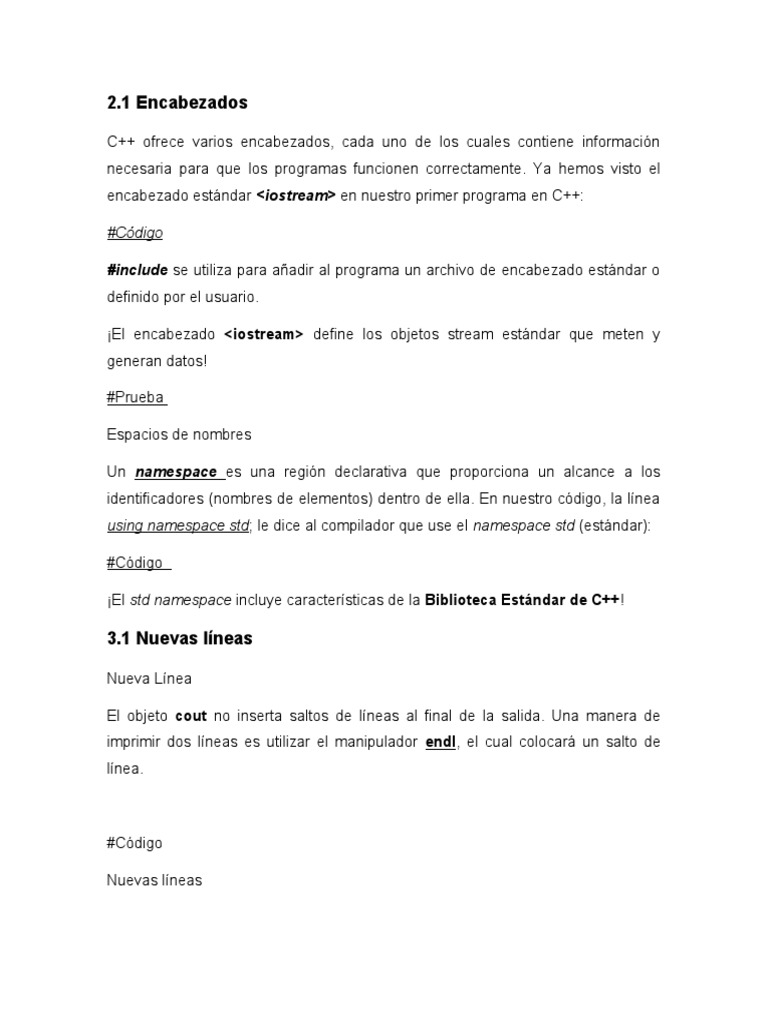 2.1 Encabezados

C++ ofrece varios encabezados, cada uno de los cuales contiene información necesaria para que los programas funcionen correctamente. Ya hemos visto el encabezado estándar <iostream> en nuestro primer programa en C++:

#Código

#include se utiliza para añadir al programa un archivo de encabezado estándar o definido por el usuario.

¡El encabezado <iostream> define los objetos stream estándar que meten y generan datos!

#Prueba

Espacios de nombres

Un namespace es una región declarativa que proporciona un alcance a los identificadores (nombres de elementos) dentro de ella. En nuestro código, la línea using namespace std; le dice al compilador que use el namespace std (estándar):

#Código

¡El std namespace incluye características de la Biblioteca Estándar de C++!

3.1 Nuevas líneas

Nueva Línea

El objeto cout no inserta saltos de líneas al final de la salida. Una manera de imprimir dos líneas es utilizar el manipulador endl, el cual colocará un salto de línea.

#Código

Nuevas líneas